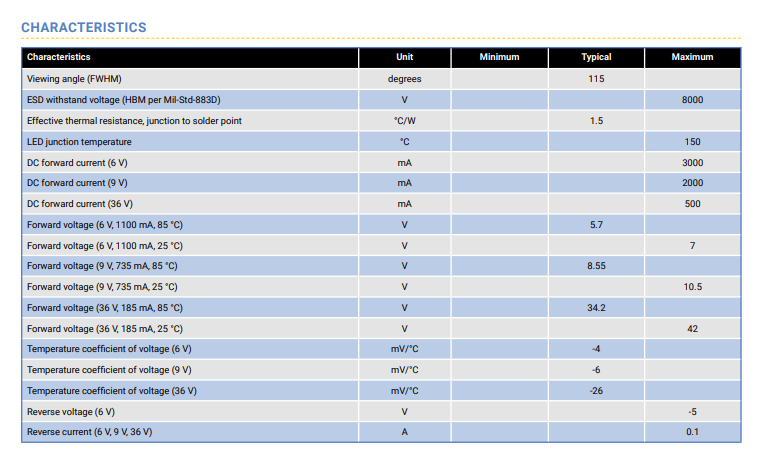 CHARACTERISTICS

| Characteristics | Unit | Minimum | Typical | Maximum |
|---|---|---|---|---|
| Viewing angle (FWHM) | degrees | | 115 | |
| ESD withstand voltage (HBM per Mil-Std-883D) | V | | | 8000 |
| Effective thermal resistance, junction to solder point | °C/W | | 1.5 | |
| LED junction temperature | °C | | | 150 |
| DC forward current (6 V) | mA | | | 3000 |
| DC forward current (9 V) | mA | | | 2000 |
| DC forward current (36 V) | mA | | | 500 |
| Forward voltage (6 V, 1100 mA, 85 °C) | V | | 5.7 | |
| Forward voltage (6 V, 1100 mA, 25 °C) | V | | | 7 |
| Forward voltage (9 V, 735 mA, 85 °C) | V | | 8.55 | |
| Forward voltage (9 V, 735 mA, 25 °C) | V | | | 10.5 |
| Forward voltage (36 V, 185 mA, 85 °C) | V | | 34.2 | |
| Forward voltage (36 V, 185 mA, 25 °C) | V | | | 42 |
| Temperature coefficient of voltage (6 V) | mV/°C | | -4 | |
| Temperature coefficient of voltage (9 V) | mV/°C | | -6 | |
| Temperature coefficient of voltage (36 V) | mV/°C | | -26 | |
| Reverse voltage (6 V) | V | | | -5 |
| Reverse current (6 V, 9 V, 36 V) | A | | | 0.1 |